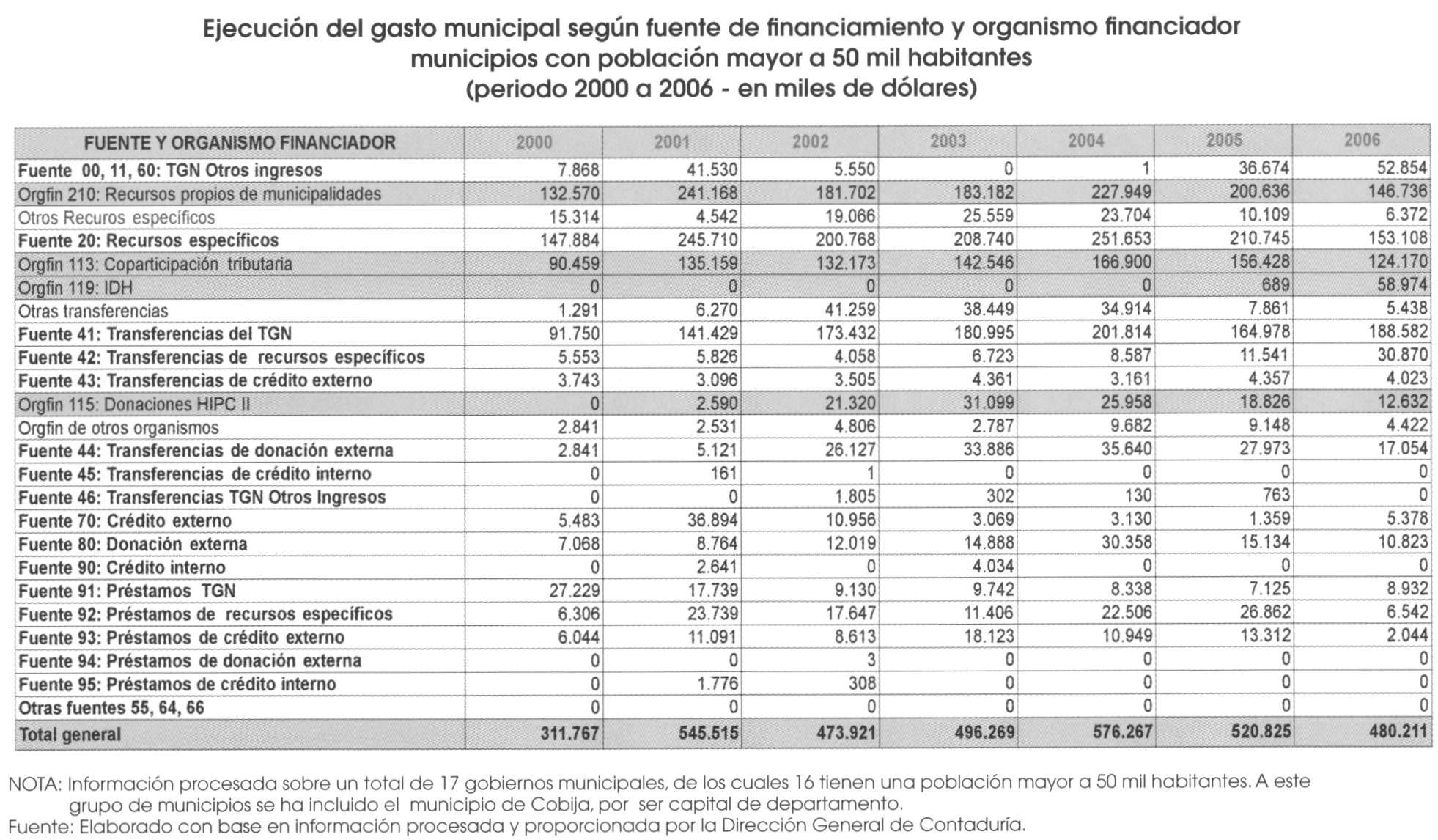 Ejecución del gasto municipal según fuente de financiamiento y organismo financiador municipios con población mayor a 50 mil habitantes (periodo 2000 a 2006 - en miles de dólares)

| FUENTE Y ORGANISMO FINANCIADOR | 2000 | 2001 | 2002 | 2003 | 2004 | 2005 | 2006 |
|---|---|---|---|---|---|---|---|
| Fuente 00, 11, 60: TGN Otros ingresos | 7.868 | 41.530 | 5.550 | 0 | 1 | 36.674 | 52.854 |
| Orgfin 210: Recursos propios de municipalidades | 132.570 | 241.168 | 181.702 | 183.182 | 227.949 | 200.636 | 146.736 |
| Otros Recuros específicos | 15.314 | 4.542 | 19.066 | 25.559 | 23.704 | 10.109 | 6.372 |
| Fuente 20: Recursos específicos | 147.884 | 245.710 | 200.768 | 208.740 | 251.653 | 210.745 | 153.108 |
| Orgfin 113: Coparticipación tributaria | 90.459 | 135.159 | 132.173 | 142.546 | 166.900 | 156.428 | 124.170 |
| Orgfin 119: IDH | 0 | 0 | 0 | 0 | 0 | 689 | 58.974 |
| Otras transferencias | 1.291 | 6.270 | 41.259 | 38.449 | 34.914 | 7.861 | 5.438 |
| Fuente 41: Transferencias del TGN | 91.750 | 141.429 | 173.432 | 180.995 | 201.814 | 164.978 | 188.582 |
| Fuente 42: Transferencias de recursos específicos | 5.553 | 5.826 | 4.058 | 6.723 | 8.587 | 11.541 | 30.870 |
| Fuente 43: Transferencias de crédito externo | 3.743 | 3.096 | 3.505 | 4.361 | 3.161 | 4.357 | 4.023 |
| Orgfin 115: Donaciones HIPC II | 0 | 2.590 | 21.320 | 31.099 | 25.958 | 18.826 | 12.632 |
| Orgfin de otros organismos | 2.841 | 2.531 | 4.806 | 2.787 | 9.682 | 9.148 | 4.422 |
| Fuente 44: Transferencias de donación externa | 2.841 | 5.121 | 26.127 | 33.886 | 35.640 | 27.973 | 17.054 |
| Fuente 45: Transferencias de crédito interno | 0 | 161 | 1 | 0 | 0 | 0 | 0 |
| Fuente 46: Transferencias TGN Otros Ingresos | 0 | 0 | 1.805 | 302 | 130 | 763 | 0 |
| Fuente 70: Crédito externo | 5.483 | 36.894 | 10.956 | 3.069 | 3.130 | 1.359 | 5.378 |
| Fuente 80: Donación externa | 7.068 | 8.764 | 12.019 | 14.888 | 30.358 | 15.134 | 10.823 |
| Fuente 90: Crédito interno | 0 | 2.641 | 0 | 4.034 | 0 | 0 | 0 |
| Fuente 91: Préstamos TGN | 27.229 | 17.739 | 9.130 | 9.742 | 8.338 | 7.125 | 8.932 |
| Fuente 92: Préstamos de recursos específicos | 6.306 | 23.739 | 17.647 | 11.406 | 22.506 | 26.862 | 6.542 |
| Fuente 93: Préstamos de crédito externo | 6.044 | 11.091 | 8.613 | 18.123 | 10.949 | 13.312 | 2.044 |
| Fuente 94: Préstamos de donación externa | 0 | 0 | 3 | 0 | 0 | 0 | 0 |
| Fuente 95: Préstamos de crédito interno | 0 | 1.776 | 308 | 0 | 0 | 0 | 0 |
| Otras fuentes 55, 64, 66 | 0 | 0 | 0 | 0 | 0 | 0 | 0 |
| Total general | 311.767 | 545.515 | 473.921 | 496.269 | 576.267 | 520.825 | 480.211 |

NOTA: Información procesada sobre un total de 17 gobiernos municipales, de los cuales 16 tienen una población mayor a 50 mil habitantes. A este grupo de municipios se ha incluido el municipio de Cobija, por ser capital de departamento.
Fuente: Elaborado con base en información procesada y proporcionada por la Dirección General de Contaduría.